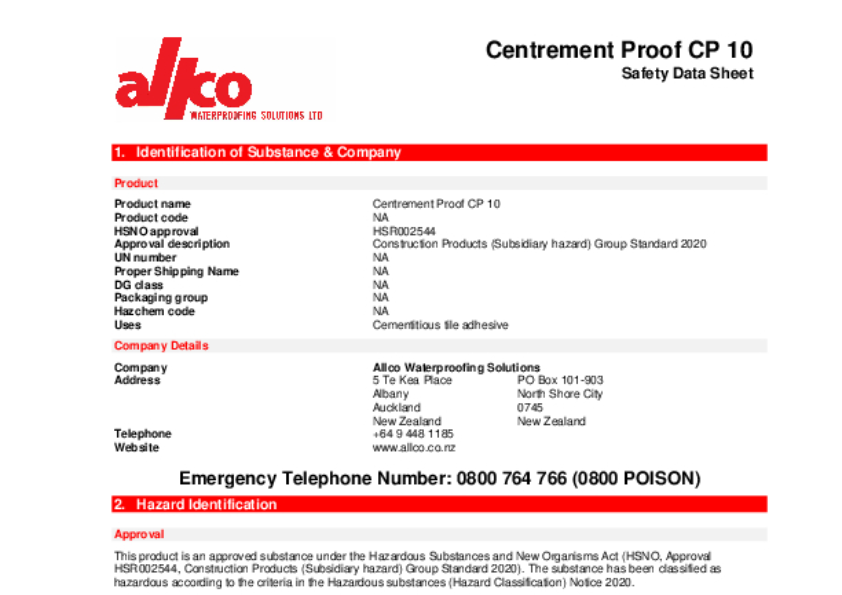 allco
WATERPROOFING SOLUTIONS LTD

Centrement Proof CP 10
Safety Data Sheet

1. Identification of Substance & Company

Product

| | |
|---|---|
| Product name | Centrement Proof CP 10 |
| Product code | NA |
| HSNO approval | HSR002544 |
| Approval description | Construction Products (Subsidiary hazard) Group Standard 2020 |
| UN number | NA |
| Proper Shipping Name | NA |
| DG class | NA |
| Packaging group | NA |
| Hazchem code | NA |
| Uses | Cementitious tile adhesive |

Company Details

| | | |
|---|---|---|
| Company | Allco Waterproofing Solutions | |
| Address | 5 Te Kea Place | PO Box 101-903 |
| | Albany | North Shore City |
| | Auckland | 0745 |
| | New Zealand | New Zealand |
| Telephone | +64 9 448 1185 | |
| Website | www.allco.co.nz | |

Emergency Telephone Number: 0800 764 766 (0800 POISON)

2. Hazard Identification

Approval

This product is an approved substance under the Hazardous Substances and New Organisms Act (HSNO, Approval HSR002544, Construction Products (Subsidiary hazard) Group Standard 2020). The substance has been classified as hazardous according to the criteria in the Hazardous substances (Hazard Classification) Notice 2020.